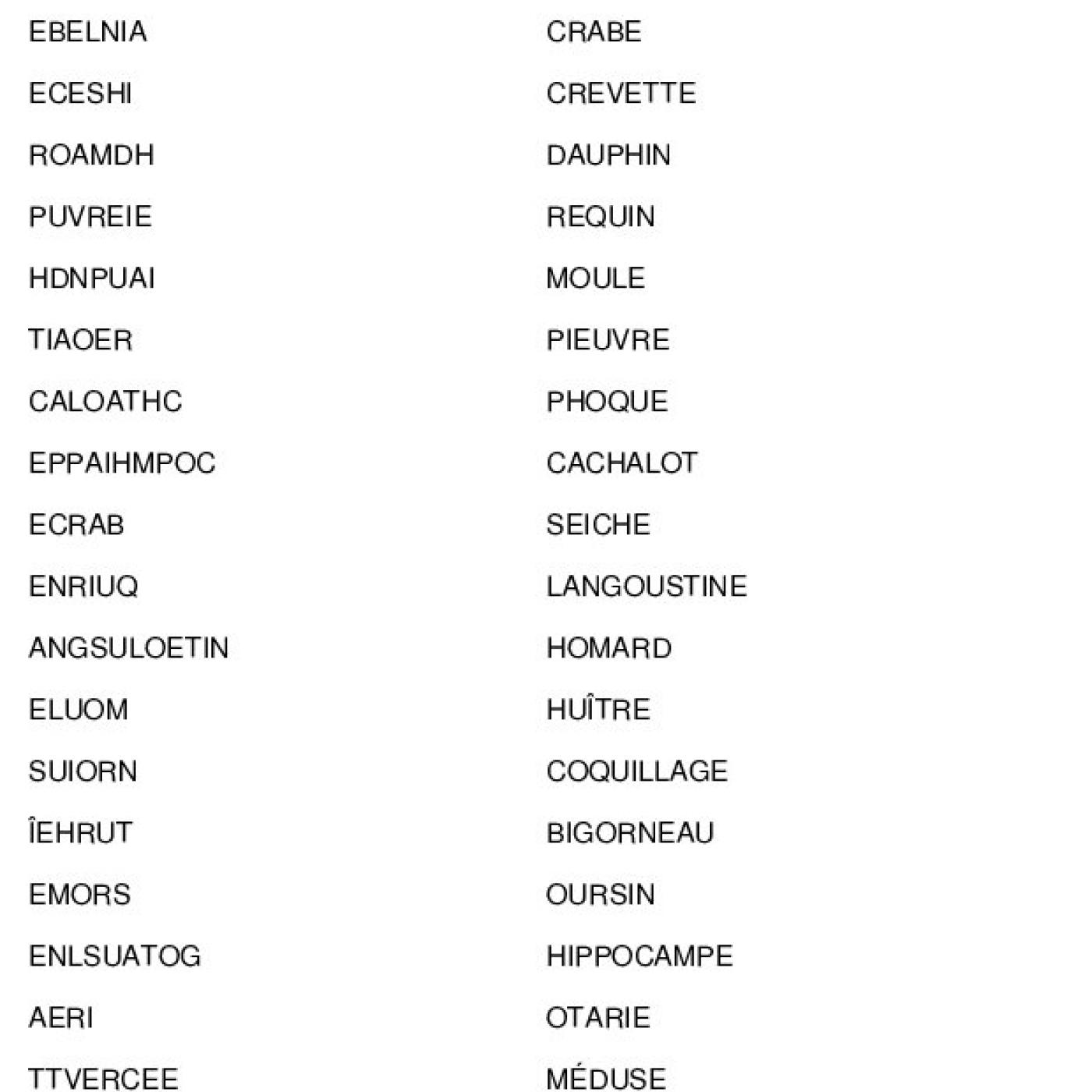 EBELNIA
ECESHI
ROAMDH
PUVREIE
HDNPUAI
TIAOER
CALOATHC
EPPAIHMPOC
ECRAB
ENRIUQ
ANGSULOETIN
ELUOM
SUIORN
ÎEHRUT
EMORS
ENLSUATOG
AERI
TTVERCEE

CRABE
CREVETTE
DAUPHIN
REQUIN
MOULE
PIEUVRE
PHOQUE
CACHALOT
SEICHE
LANGOUSTINE
HOMARD
HUÎTRE
COQUILLAGE
BIGORNEAU
OURSIN
HIPPOCAMPE
OTARIE
MÉDUSE